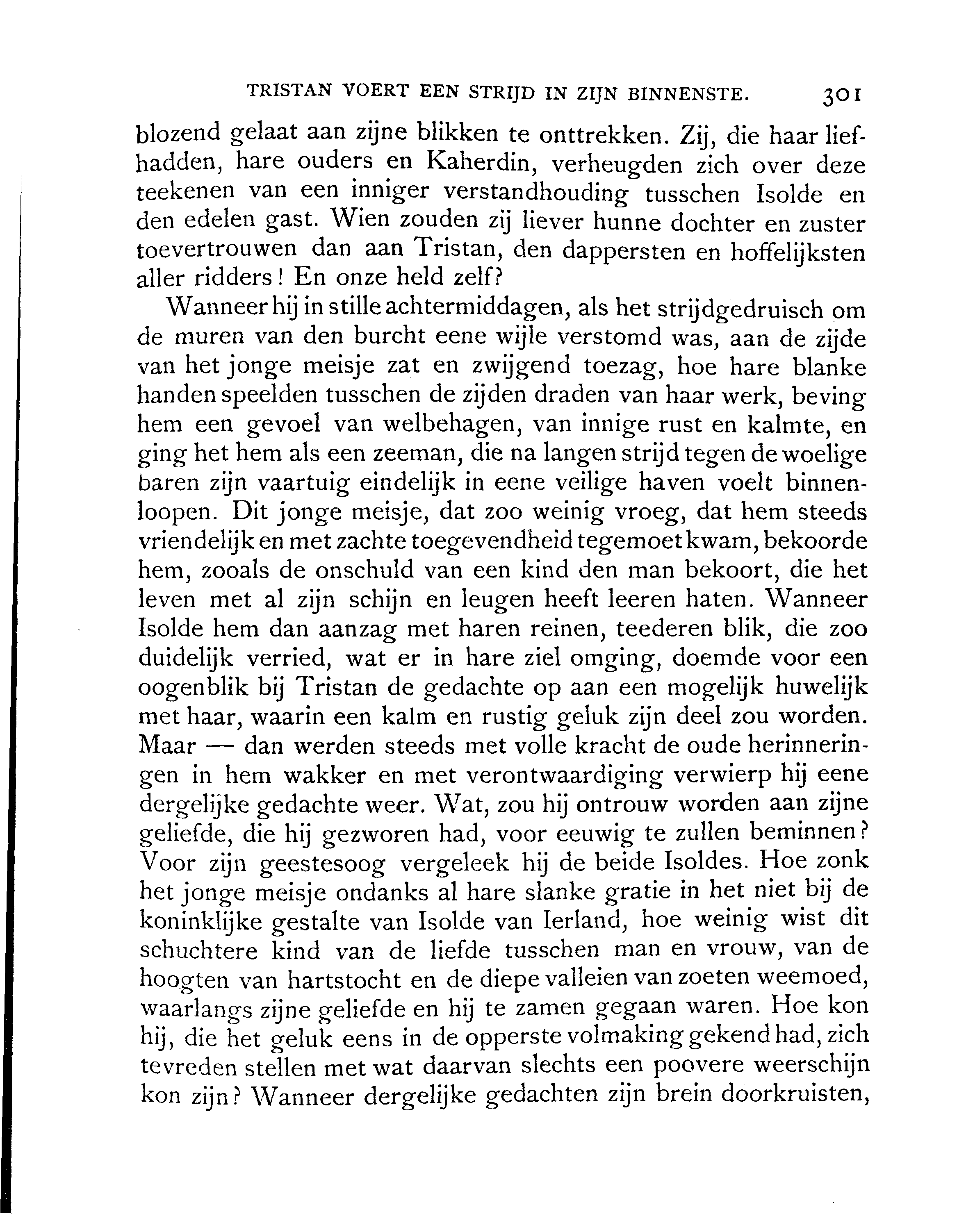 TRISTAN VOERT EEN STRIJD IN ZIJN BINNENSTE. 301

blozend gelaat aan zijne blikken te onttrekken. Zij, die haar liefhadden, hare ouders en Kaherdin, verheugden zich over deze teekenen van een inniger verstandhouding tusschen Isolde en den edelen gast. Wien zouden zij liever hunne dochter en zuster toevertrouwen dan aan Tristan, den dappersten en hoffelijksten aller ridders! En onze held zelf?

Wanneer hij in stille achtermiddagen, als het strijdgedruisch om de muren van den burcht eene wijle verstomd was, aan de zijde van het jonge meisje zat en zwijgend toezag, hoe hare blanke handen speelden tusschen de zijden draden van haar werk, beving hem een gevoel van welbehagen, van innige rust en kalmte, en ging het hem als een zeeman, die na langen strijd tegen de woelige baren zijn vaartuig eindelijk in eene veilige haven voelt binnenloopen. Dit jonge meisje, dat zoo weinig vroeg, dat hem steeds vriendelijk en met zachte toegevendheid tegemoet kwam, bekoorde hem, zooals de onschuld van een kind den man bekoort, die het leven met al zijn schijn en leugen heeft leeren haten. Wanneer Isolde hem dan aanzag met haren reinen, teederen blik, die zoo duidelijk verried, wat er in hare ziel omging, doemde voor een oogenblik bij Tristan de gedachte op aan een mogelijk huwelijk met haar, waarin een kalm en rustig geluk zijn deel zou worden. Maar — dan werden steeds met volle kracht de oude herinneringen in hem wakker en met verontwaardiging verwierp hij eene dergelijke gedachte weer. Wat, zou hij ontrouw worden aan zijne geliefde, die hij gezworen had, voor eeuwig te zullen beminnen? Voor zijn geestesoog vergeleek hij de beide Isoldes. Hoe zonk het jonge meisje ondanks al hare slanke gratie in het niet bij de koninklijke gestalte van Isolde van Ierland, hoe weinig wist dit schuchtere kind van de liefde tusschen man en vrouw, van de hoogten van hartstocht en de diepe valleien van zoeten weemoed, waarlangs zijne geliefde en hij te zamen gegaan waren. Hoe kon hij, die het geluk eens in de opperste volmaking gekend had, zich tevreden stellen met wat daarvan slechts een poovere weerschijn kon zijn? Wanneer dergelijke gedachten zijn brein doorkruisten,